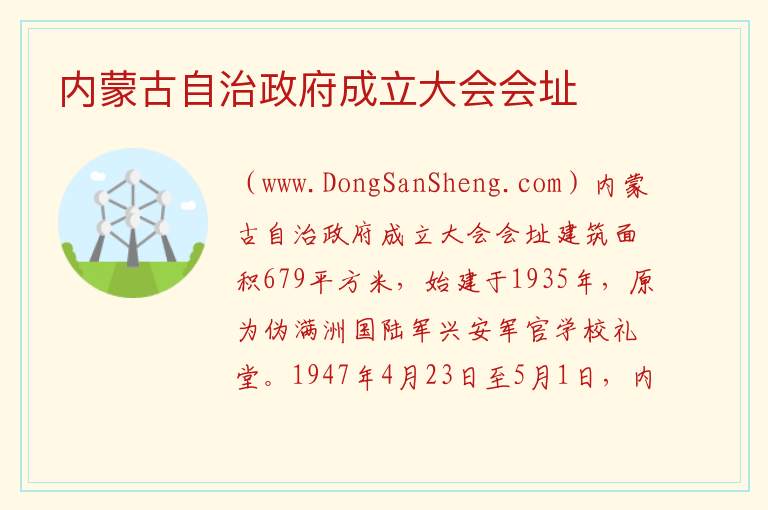 内蒙古自治政府成立大会会址

（www.DongSanSheng.com）内蒙古自治政府成立大会会址建筑面积679平方米，始建于1935年，原为伪满洲国陆军兴安军官学校礼堂。1947年4月23日至5月1日，内